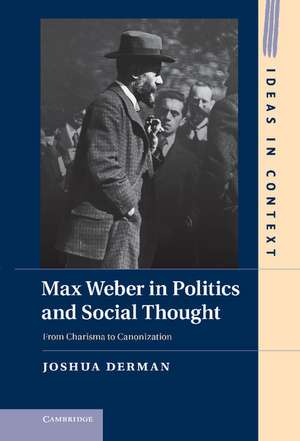 IDEAS IN CONTEXT

Max Weber in Politics and Social Thought

From Charisma to Canonization

JOSHUA DERMAN

CAMBRIDGE